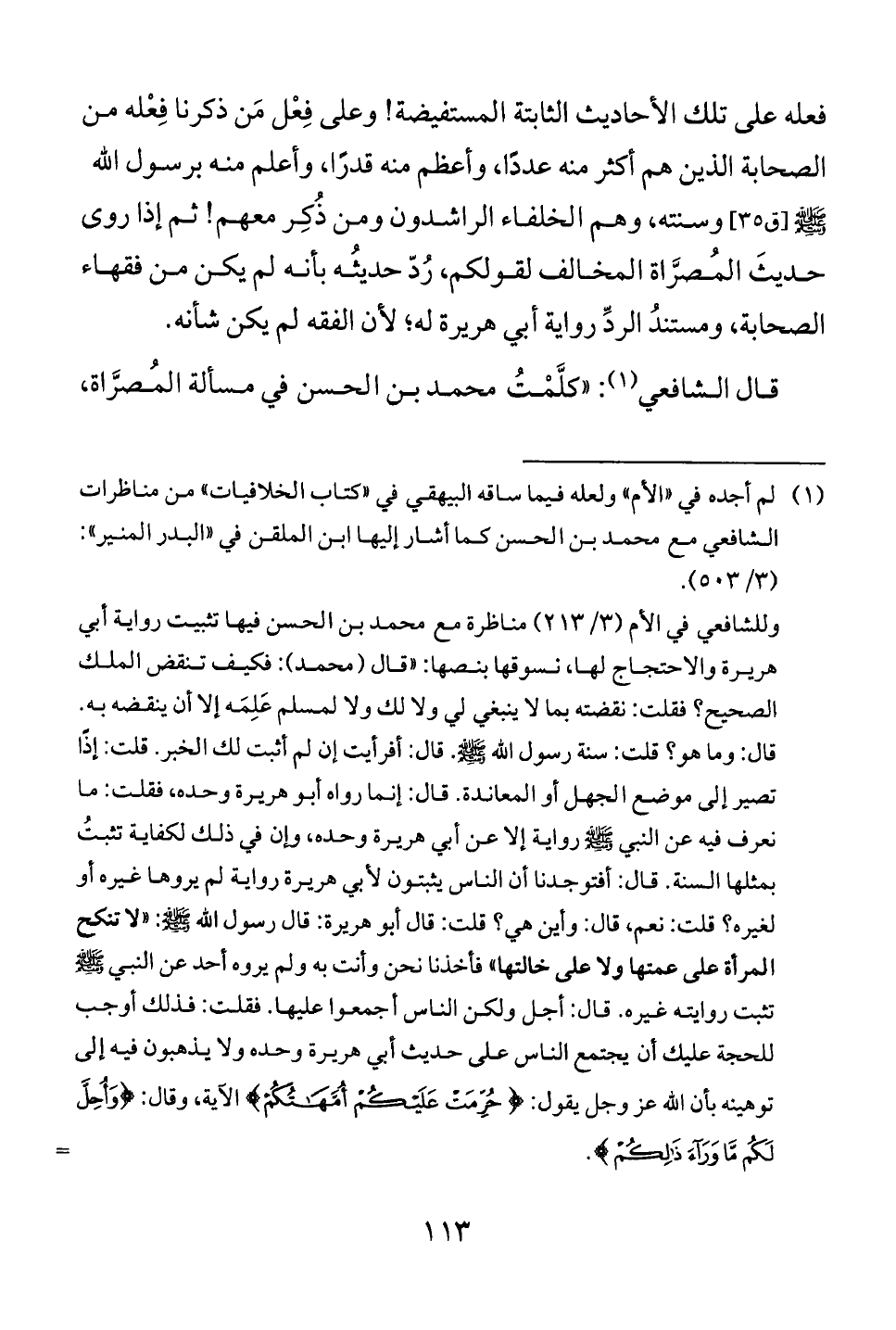 فعله على تلك الأحاديث الثابتة المستفيضة! وعلى فِعْل مَن ذكرنا فِعْله من الصحابة الذين هم أكثر منه عددًا، وأعظم منه قدرًا، وأعلم منه برسول الله ﷺ [ق٣٥] وسنته، وهم الخلفاء الراشدون ومن ذُكِر معهم! ثم إذا روى حديثَ المُصرَّاة المخالف لقولكم، رُدّ حديثُه بأنه لم يكن من فقهاء الصحابة، ومستندُ الردِّ رواية أبي هريرة له؛ لأن الفقه لم يكن شأنه.

قال الشافعي(١): «كلَّمْتُ محمد بن الحسن في مسألة المُصرَّاة،

(١) لم أجده في «الأم» ولعله فيما ساقه البيهقي في «كتاب الخلافيات» من مناظرات الشافعي مع محمد بن الحسن كما أشار إليها ابن الملقن في «البدر المنير»: (٣/ ٥٠٣).

وللشافعي في الأم (٣/ ٢١٣) مناظرة مع محمد بن الحسن فيها تثبيت رواية أبي هريرة والاحتجاج لها، نسوقها بنصها: «قال (محمد): فكيف تنقض الملك الصحيح؟ فقلت: نقضته بما لا ينبغي لي ولا لك ولا لمسلم عَلِمَه إلا أن ينقضه به. قال: وما هو؟ قلت: سنة رسول الله ﷺ. قال: أفرأيت إن لم أثبت لك الخبر. قلت: إذًا تصير إلى موضع الجهل أو المعاندة. قال: إنما رواه أبو هريرة وحده، فقلت: ما نعرف فيه عن النبي ﷺ رواية إلا عن أبي هريرة وحده، وإن في ذلك لكفاية تثبتُ بمثلها السنة. قال: أفتوجدنا أن الناس يثبتون لأبي هريرة رواية لم يروها غيره أو لغيره؟ قلت: نعم، قال: وأين هي؟ قلت: قال أبو هريرة: قال رسول الله ﷺ: «لا تنكح المرأة على عمتها ولا على خالتها» فأخذنا نحن وأنت به ولم يروه أحد عن النبي ﷺ تثبت روايته غيره. قال: أجل ولكن الناس أجمعوا عليها. فقلت: فذلك أوجب للحجة عليك أن يجتمع الناس على حديث أبي هريرة وحده ولا يذهبون فيه إلى توهينه بأن الله عز وجل يقول: ﴿حُرِّمَتْ عَلَيْكُمْ أُمَّهَاتُكُمْ﴾ الآية، وقال: ﴿وَأُحِلَّ لَكُم مَّا وَرَاءَ ذَٰلِكُمْ﴾.
=

١١٣